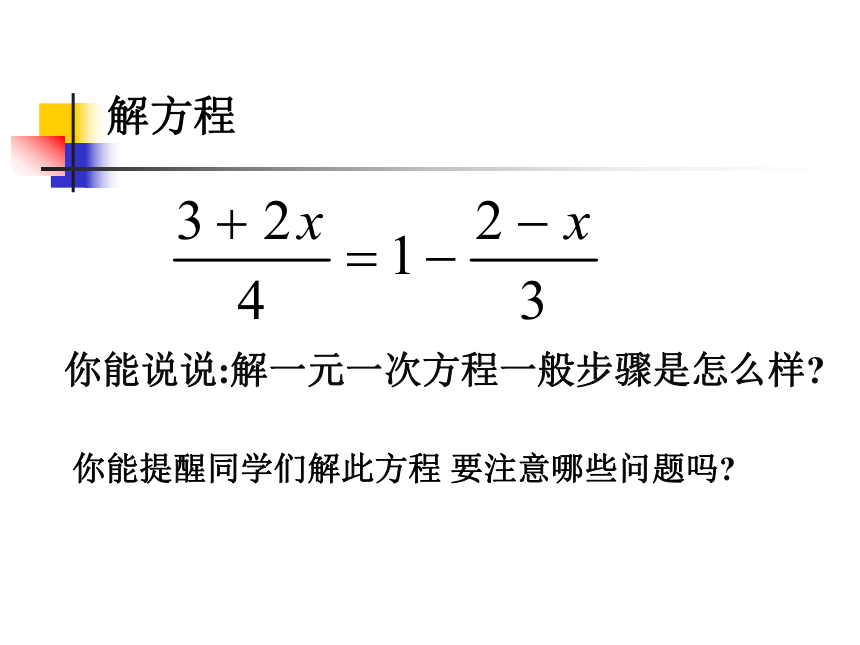 解方程

$\frac{3+2x}{4}=1-\frac{2-x}{3}$

你能说说:解一元一次方程一般步骤是怎么样?

你能提醒同学们解此方程 要注意哪些问题吗?